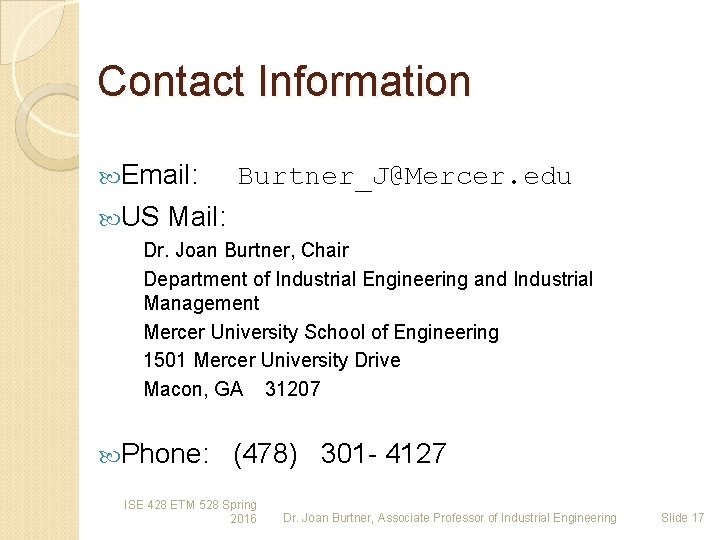 Contact Information

Email: Burtner_J@Mercer.edu

US Mail:

Dr. Joan Burtner, Chair

Department of Industrial Engineering and Industrial Management

Mercer University School of Engineering

1501 Mercer University Drive

Macon, GA 31207

Phone: (478) 301- 4127

ISE 428 ETM 528 Spring 2016

Dr. Joan Burtner, Associate Professor of Industrial Engineering

Slide 17